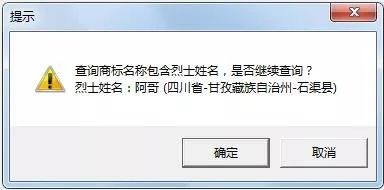 提示

查询商标名称包含烈士姓名，是否继续查询？
烈士姓名：阿哥 (四川省-甘孜藏族自治州-石渠县)

确定

取消